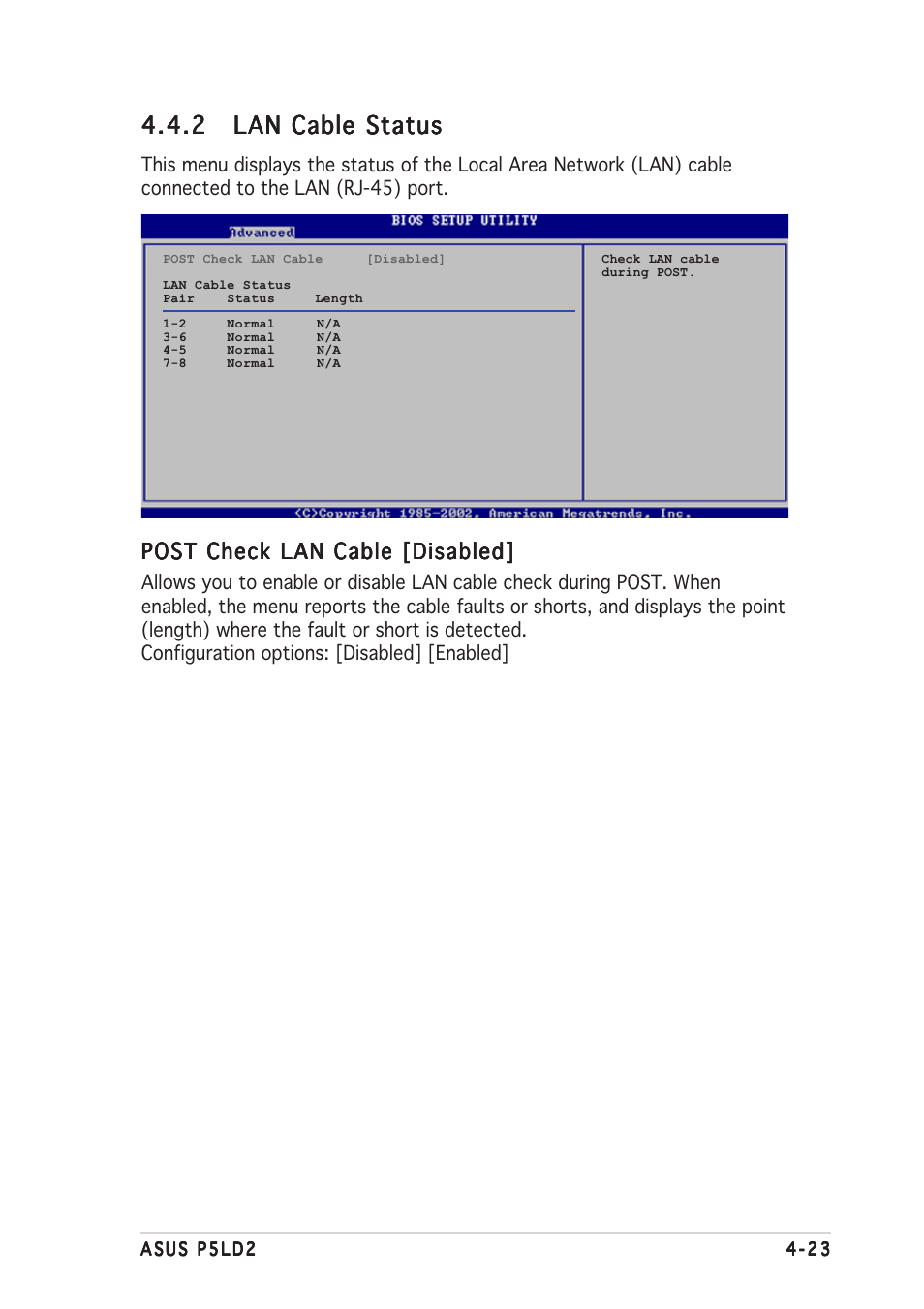 4.4.2 LAN Cable Status

This menu displays the status of the Local Area Network (LAN) cable connected to the LAN (RJ-45) port.

BIOS SETUP UTILITY
Advanced

POST Check LAN Cable [Disabled]

LAN Cable Status

| Pair | Status | Length |
|---|---|---|
| 1-2 | Normal | N/A |
| 3-6 | Normal | N/A |
| 4-5 | Normal | N/A |
| 7-8 | Normal | N/A |

Check LAN cable during POST.

(C)Copyright 1985-2002, American Megatrends, Inc.

POST Check LAN Cable [Disabled]

Allows you to enable or disable LAN cable check during POST. When enabled, the menu reports the cable faults or shorts, and displays the point (length) where the fault or short is detected.
Configuration options: [Disabled] [Enabled]

ASUS P5LD2 4-23